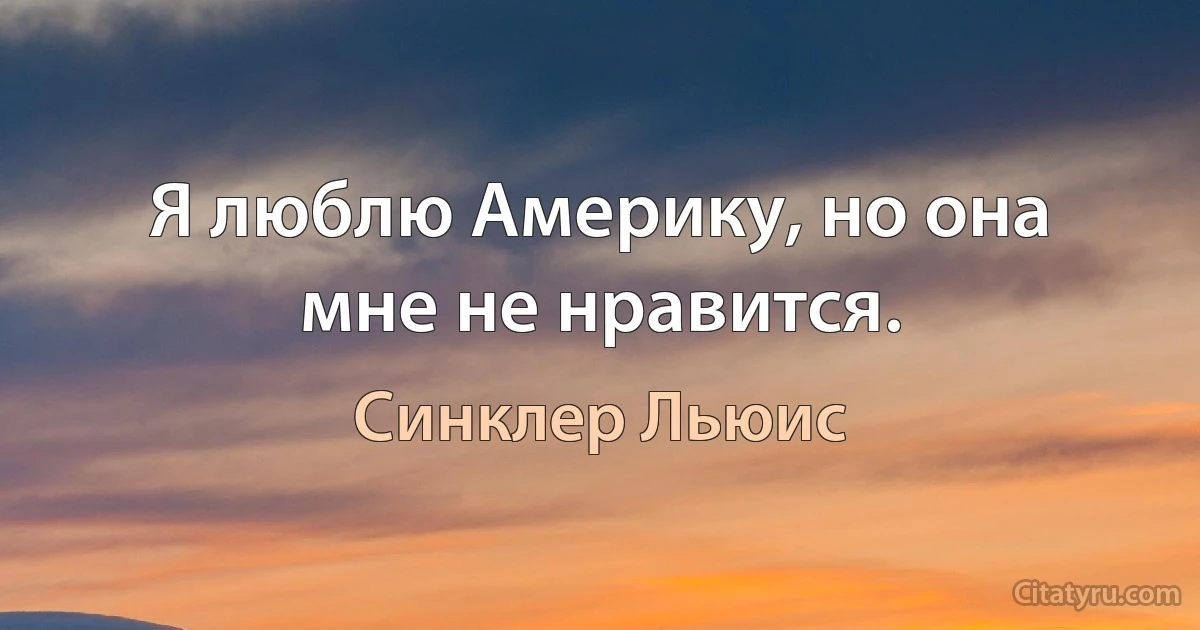 Я люблю Америку, но она мне не нравится.

Синклер Льюис

Citatyru.com